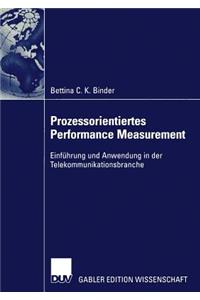 Bettina C. K. Binder

Prozessorientiertes Performance Measurement

Einführung und Anwendung in der Telekommunikationsbranche

DUV

GABLER EDITION WISSENSCHAFT